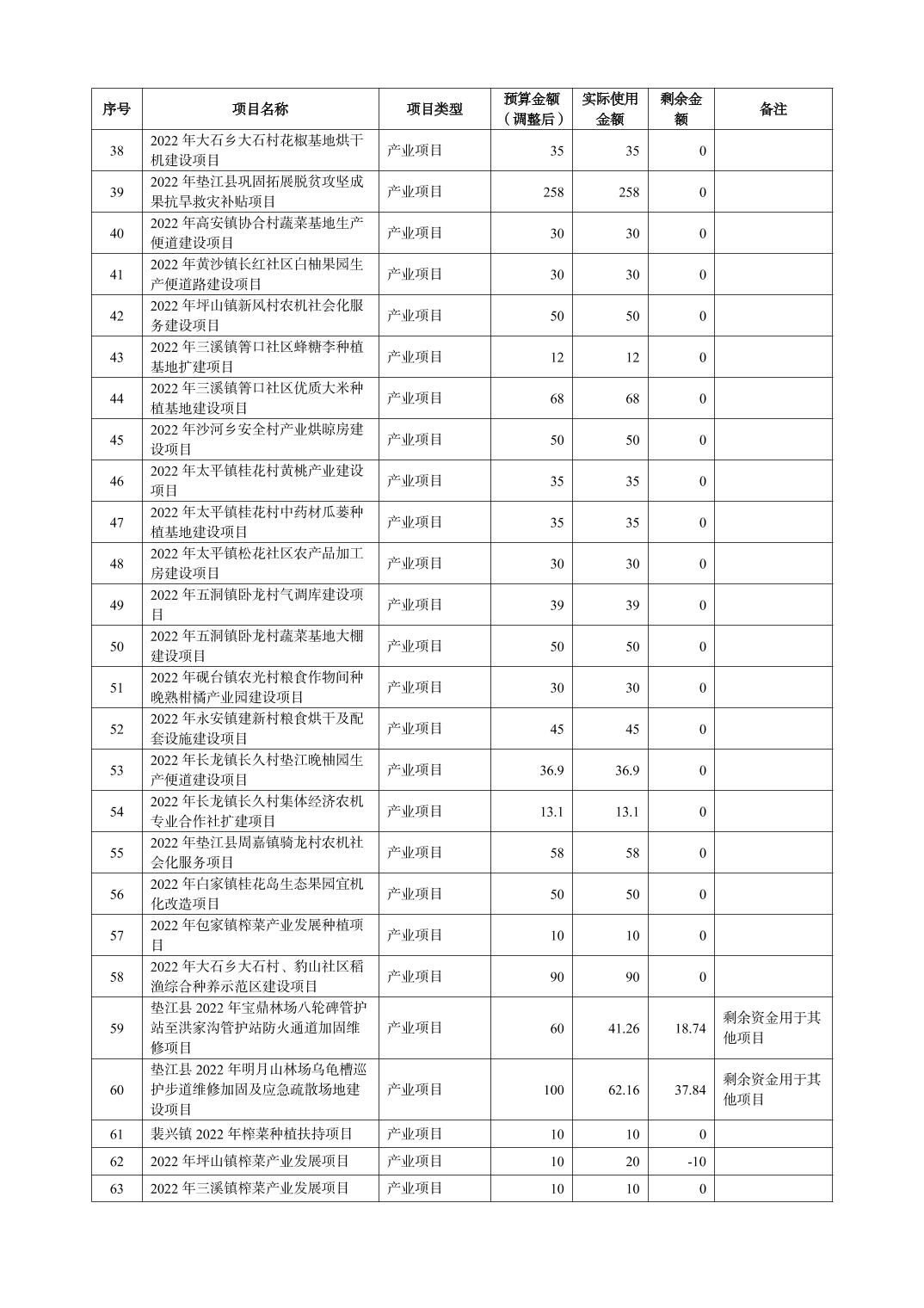 | 序号 | 项目名称 | 项目类型 | 预算金额（调整后） | 实际使用金额 | 剩余金额 | 备注 |
|---|---|---|---|---|---|---|
| 38 | 2022 年大石乡大石村花椒基地烘干机建设项目 | 产业项目 | 35 | 35 | 0 | |
| 39 | 2022 年垫江县巩固拓展脱贫攻坚成果抗旱救灾补贴项目 | 产业项目 | 258 | 258 | 0 | |
| 40 | 2022 年高安镇协合村蔬菜基地生产便道建设项目 | 产业项目 | 30 | 30 | 0 | |
| 41 | 2022 年黄沙镇长红社区白柚果园生产便道路建设项目 | 产业项目 | 30 | 30 | 0 | |
| 42 | 2022 年坪山镇新风村农机社会化服务建设项目 | 产业项目 | 50 | 50 | 0 | |
| 43 | 2022 年三溪镇箐口社区蜂糖李种植基地扩建项目 | 产业项目 | 12 | 12 | 0 | |
| 44 | 2022 年三溪镇箐口社区优质大米种植基地建设项目 | 产业项目 | 68 | 68 | 0 | |
| 45 | 2022 年沙河乡安全村产业烘晾房建设项目 | 产业项目 | 50 | 50 | 0 | |
| 46 | 2022 年太平镇桂花村黄桃产业建设项目 | 产业项目 | 35 | 35 | 0 | |
| 47 | 2022 年太平镇桂花村中药材瓜蒌种植基地建设项目 | 产业项目 | 35 | 35 | 0 | |
| 48 | 2022 年太平镇松花社区农产品加工房建设项目 | 产业项目 | 30 | 30 | 0 | |
| 49 | 2022 年五洞镇卧龙村气调库建设项目 | 产业项目 | 39 | 39 | 0 | |
| 50 | 2022 年五洞镇卧龙村蔬菜基地大棚建设项目 | 产业项目 | 50 | 50 | 0 | |
| 51 | 2022 年砚台镇农光村粮食作物间种晚熟柑橘产业园建设项目 | 产业项目 | 30 | 30 | 0 | |
| 52 | 2022 年永安镇建新村粮食烘干及配套设施建设项目 | 产业项目 | 45 | 45 | 0 | |
| 53 | 2022 年长龙镇长久村垫江晚柚园生产便道建设项目 | 产业项目 | 36.9 | 36.9 | 0 | |
| 54 | 2022 年长龙镇长久村集体经济农机专业合作社扩建项目 | 产业项目 | 13.1 | 13.1 | 0 | |
| 55 | 2022 年垫江县周嘉镇骑龙村农机社会化服务项目 | 产业项目 | 58 | 58 | 0 | |
| 56 | 2022 年白家镇桂花岛生态果园宜机化改造项目 | 产业项目 | 50 | 50 | 0 | |
| 57 | 2022 年包家镇榨菜产业发展种植项目 | 产业项目 | 10 | 10 | 0 | |
| 58 | 2022 年大石乡大石村、豹山社区稻渔综合种养示范区建设项目 | 产业项目 | 90 | 90 | 0 | |
| 59 | 垫江县 2022 年宝鼎林场八轮碑管护站至洪家沟管护站防火通道加固维修项目 | 产业项目 | 60 | 41.26 | 18.74 | 剩余资金用于其他项目 |
| 60 | 垫江县 2022 年明月山林场乌龟槽巡护步道维修加固及应急疏散场地建设项目 | 产业项目 | 100 | 62.16 | 37.84 | 剩余资金用于其他项目 |
| 61 | 裴兴镇 2022 年榨菜种植扶持项目 | 产业项目 | 10 | 10 | 0 | |
| 62 | 2022 年坪山镇榨菜产业发展项目 | 产业项目 | 10 | 20 | -10 | |
| 63 | 2022 年三溪镇榨菜产业发展项目 | 产业项目 | 10 | 10 | 0 | |